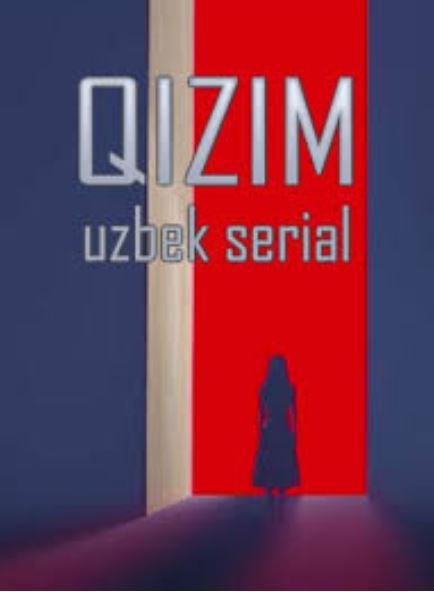 QIZIM
uzbek serial